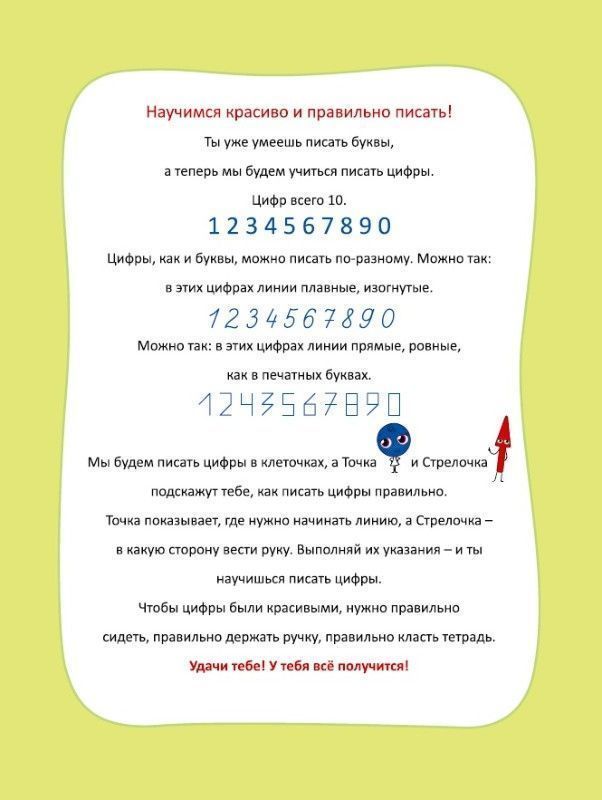 Научимся красиво и правильно писать!

Ты уже умеешь писать буквы,

а теперь мы будем учиться писать цифры.

Цифр всего 10.

1 2 3 4 5 6 7 8 9 0

Цифры, как и буквы, можно писать по-разному. Можно так: в этих цифрах линии плавные, изогнутые.

1 2 3 4 5 6 7 8 9 0

Можно так: в этих цифрах линии прямые, ровные, как в печатных буквах.

1 2 4 3 5 6 7 8 9 0

Мы будем писать цифры в клеточках, а Точка и Стрелочка подскажут тебе, как писать цифры правильно.

Точка показывает, где нужно начинать линию, а Стрелочка – в какую сторону вести руку. Выполняй их указания – и ты научишься писать цифры.

Чтобы цифры были красивыми, нужно правильно сидеть, правильно держать ручку, правильно класть тетрадь.

Удачи тебе! У тебя всё получится!